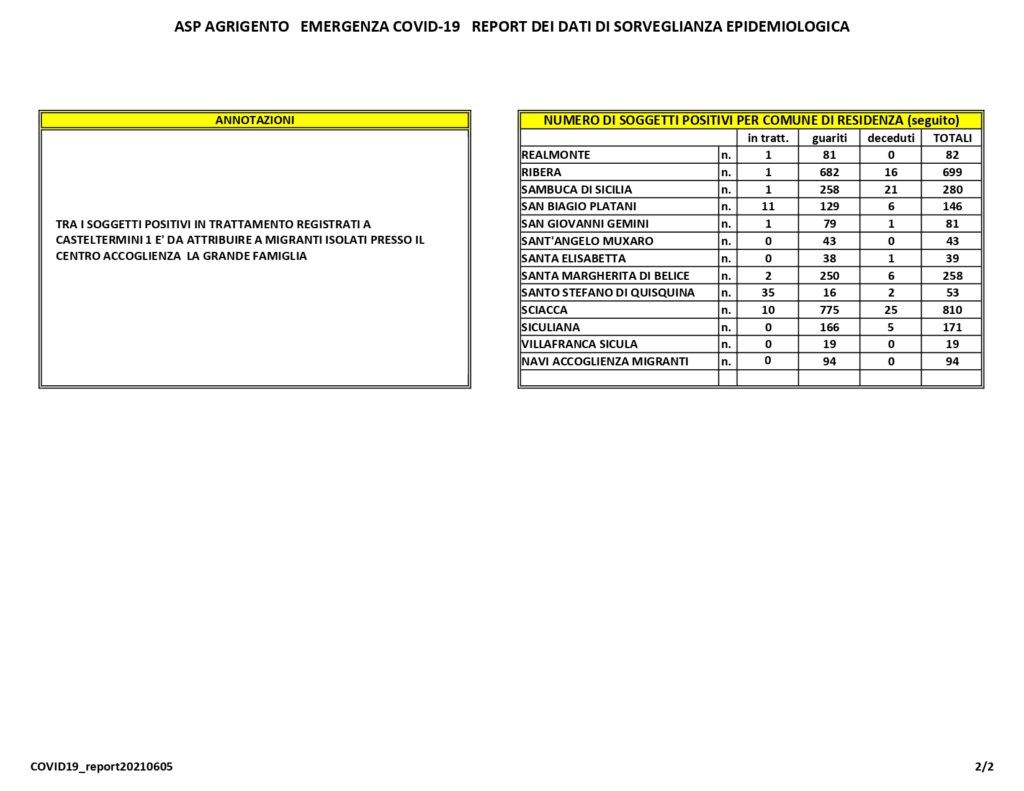 ASP AGRIGENTO EMERGENZA COVID-19 REPORT DEI DATI DI SORVEGLIANZA EPIDEMIOLOGICA

ANNOTAZIONI

TRA I SOGGETTI POSITIVI IN TRATTAMENTO REGISTRATI A CASTELTERMINI 1 E' DA ATTRIBUIRE A MIGRANTI ISOLATI PRESSO IL CENTRO ACCOGLIENZA LA GRANDE FAMIGLIA

NUMERO DI SOGGETTI POSITIVI PER COMUNE DI RESIDENZA (seguito)

| | | in tratt. | guariti | deceduti | TOTALI |
|---|---|---|---|---|---|
| REALMONTE | n. | 1 | 81 | 0 | 82 |
| RIBERA | n. | 1 | 682 | 16 | 699 |
| SAMBUCA DI SICILIA | n. | 1 | 258 | 21 | 280 |
| SAN BIAGIO PLATANI | n. | 11 | 129 | 6 | 146 |
| SAN GIOVANNI GEMINI | n. | 1 | 79 | 1 | 81 |
| SANT'ANGELO MUXARO | n. | 0 | 43 | 0 | 43 |
| SANTA ELISABETTA | n. | 0 | 38 | 1 | 39 |
| SANTA MARGHERITA DI BELICE | n. | 2 | 250 | 6 | 258 |
| SANTO STEFANO DI QUISQUINA | n. | 35 | 16 | 2 | 53 |
| SCIACCA | n. | 10 | 775 | 25 | 810 |
| SICULIANA | n. | 0 | 166 | 5 | 171 |
| VILLAFRANCA SICULA | n. | 0 | 19 | 0 | 19 |
| NAVI ACCOGLIENZA MIGRANTI | n. | 0 | 94 | 0 | 94 |
| | | | | | |

COVID19_report20210605

2/2